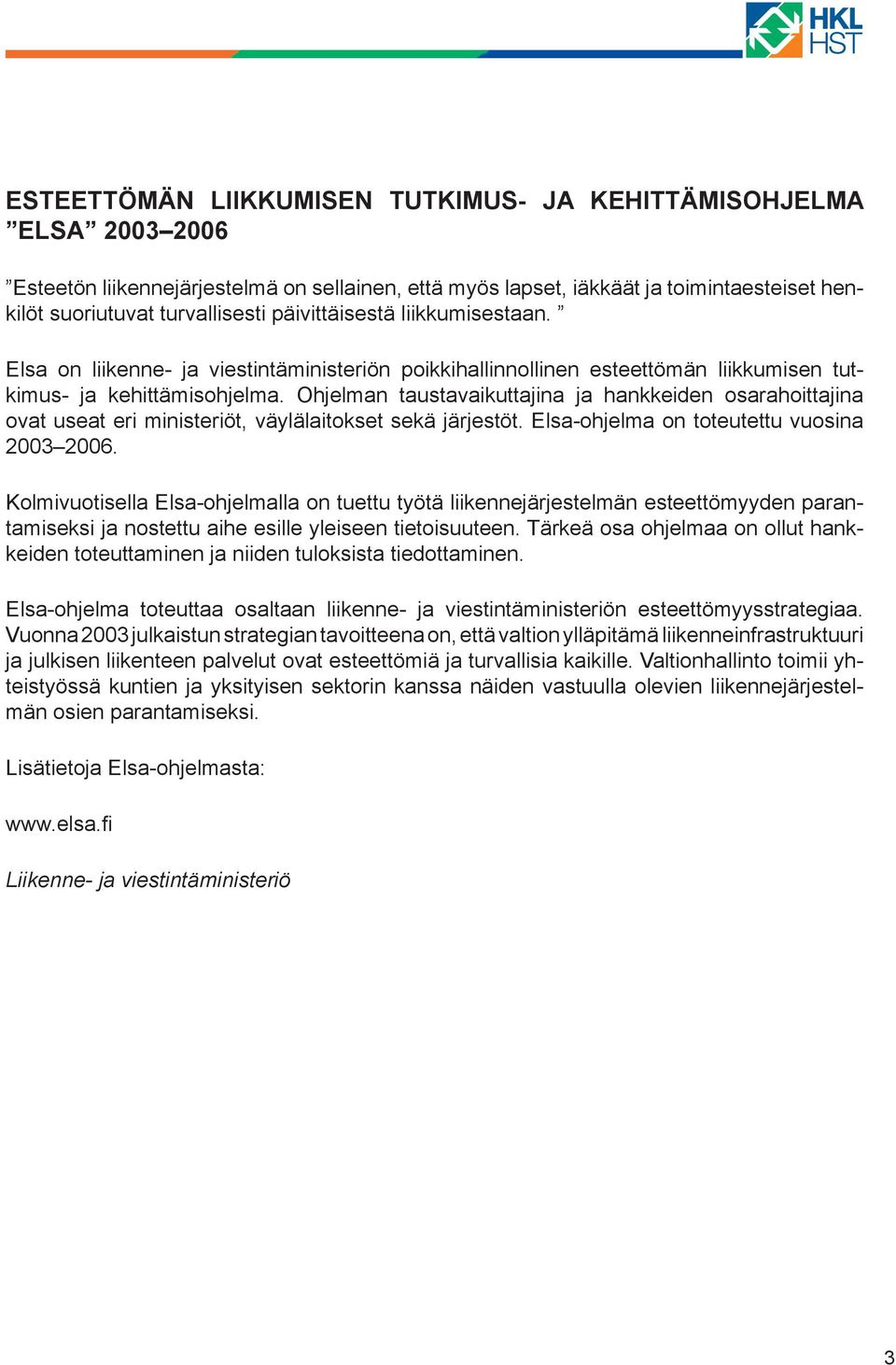 HKL
HST

ESTEETTÖMÄN LIIKKUMISEN TUTKIMUS- JA KEHITTÄMISOHJELMA ”ELSA” 2003–2006

”Esteetön liikennejärjestelmä on sellainen, että myös lapset, iäkkäät ja toimintaesteiset henkilöt suoriutuvat turvallisesti päivittäisestä liikkumisestaan. ”

Elsa on liikenne- ja viestintäministeriön poikkihallinnollinen esteettömän liikkumisen tutkimus- ja kehittämisohjelma. Ohjelman taustavaikuttajina ja hankkeiden osarahoittajina ovat useat eri ministeriöt, väylälaitokset sekä järjestöt. Elsa-ohjelma on toteutettu vuosina 2003–2006.

Kolmivuotisella Elsa-ohjelmalla on tuettu työtä liikennejärjestelmän esteettömyyden parantamiseksi ja nostettu aihe esille yleiseen tietoisuuteen. Tärkeä osa ohjelmaa on ollut hankkeiden toteuttaminen ja niiden tuloksista tiedottaminen.

Elsa-ohjelma toteuttaa osaltaan liikenne- ja viestintäministeriön esteettömyysstrategiaa. Vuonna 2003 julkaistun strategian tavoitteena on, että valtion ylläpitämä liikenneinfrastruktuuri ja julkisen liikenteen palvelut ovat esteettömiä ja turvallisia kaikille. Valtionhallinto toimii yhteistyössä kuntien ja yksityisen sektorin kanssa näiden vastuulla olevien liikennejärjestelmän osien parantamiseksi.

Lisätietoja Elsa-ohjelmasta:

www.elsa.fi

Liikenne- ja viestintäministeriö

3